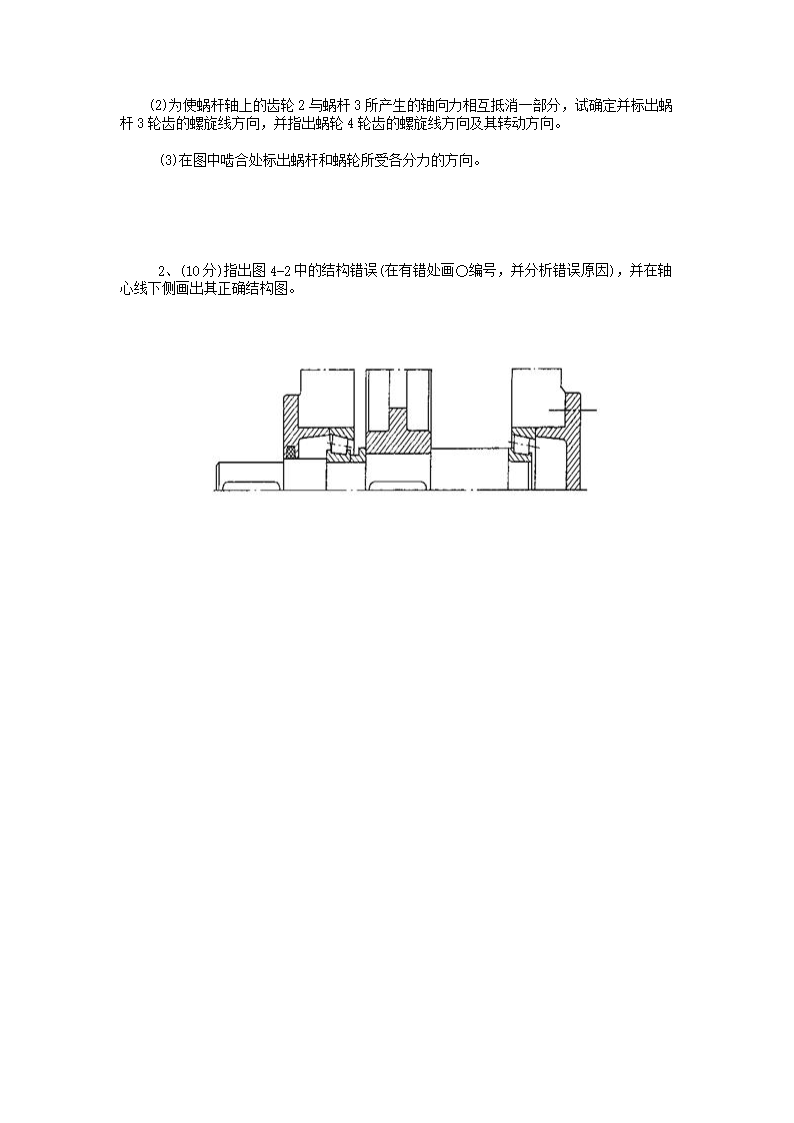 (2)为使蜗杆轴上的齿轮 2 与蜗杆 3 所产生的轴向力相互抵消一部分，试确定并标出蜗杆 3 轮齿的螺旋线方向，并指出蜗轮 4 轮齿的螺旋线方向及其转动方向。

(3)在图中啮合处标出蜗杆和蜗轮所受各分力的方向。

2、(10 分)指出图 4-2 中的结构错误(在有错处画○编号，并分析错误原因)，并在轴心线下侧画出其正确结构图。